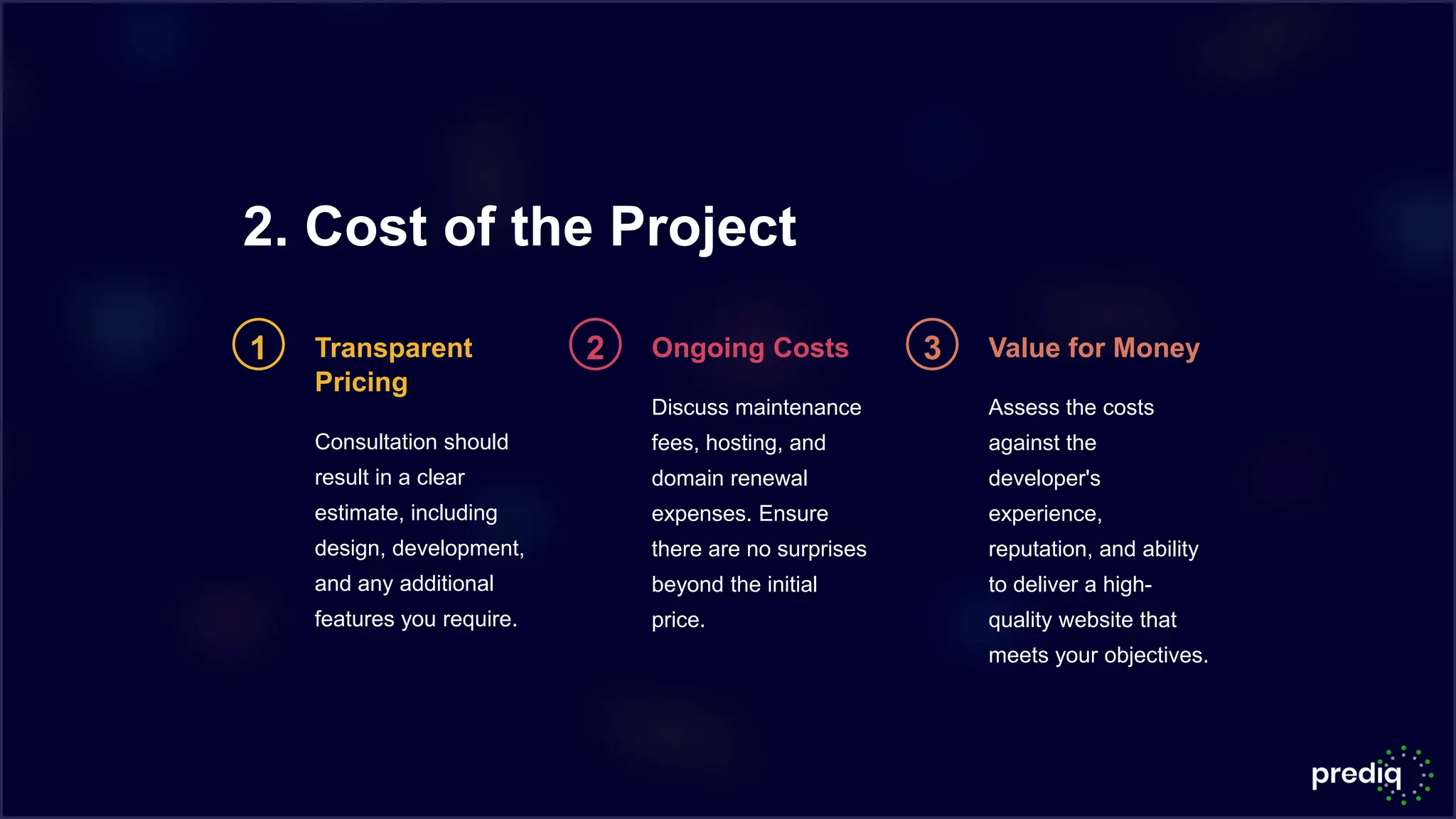 2. Cost of the Project

1

Transparent Pricing

Consultation should result in a clear estimate, including design, development, and any additional features you require.

2

Ongoing Costs

Discuss maintenance fees, hosting, and domain renewal expenses. Ensure there are no surprises beyond the initial price.

3

Value for Money

Assess the costs against the developer's experience, reputation, and ability to deliver a high-quality website that meets your objectives.

prediq